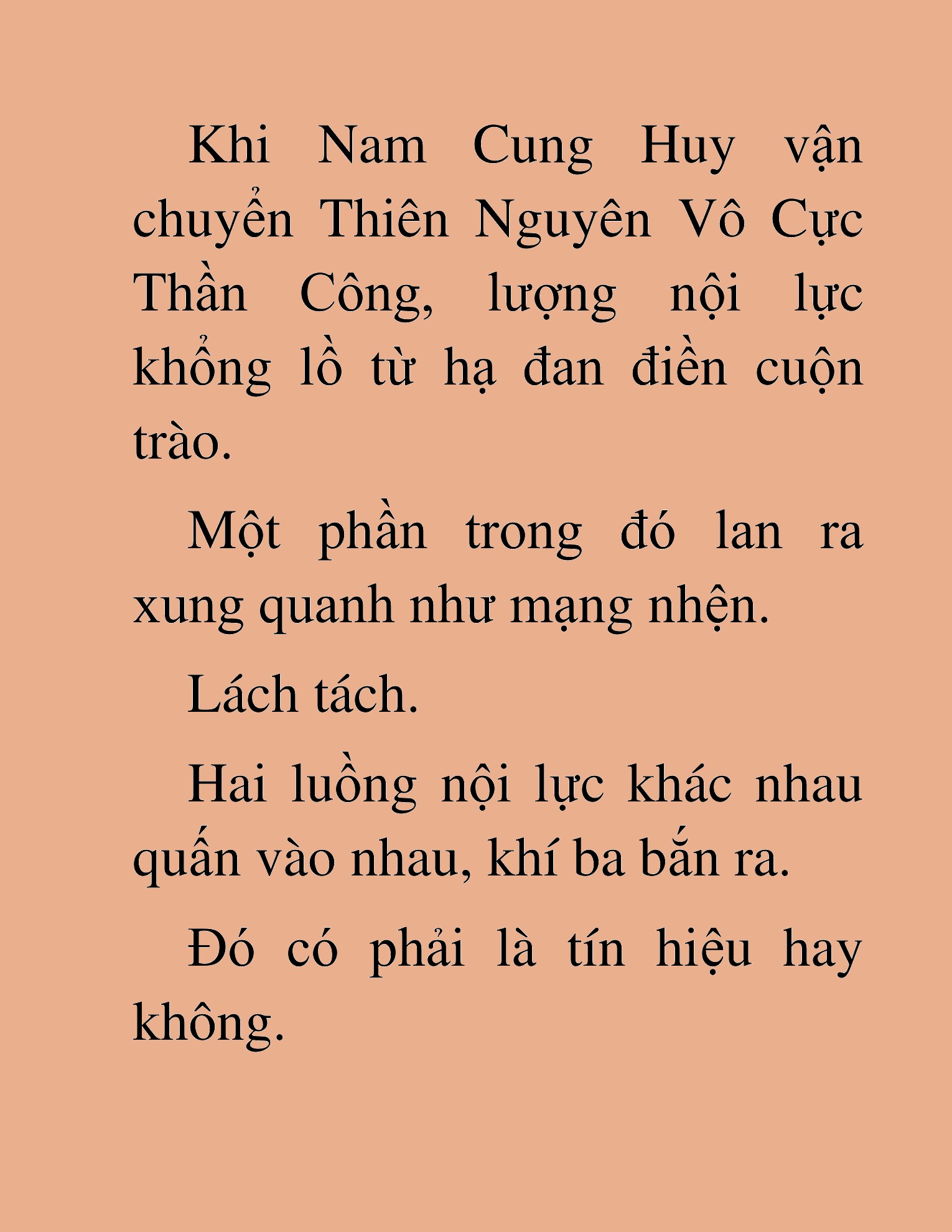 Khi Nam Cung Huy vận chuyển Thiên Nguyên Vô Cực Thần Công, lượng nội lực khổng lồ từ hạ đan điền cuộn trào.

Một phần trong đó lan ra xung quanh như mạng nhện.

Lách tách.

Hai luồng nội lực khác nhau quấn vào nhau, khí ba bắn ra.

Đó có phải là tín hiệu hay không.